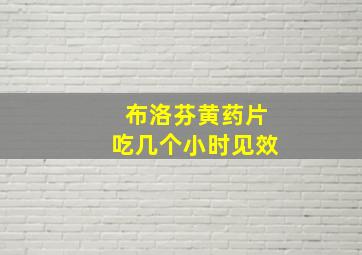 布洛芬黄药片
吃几个小时见效